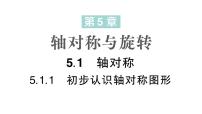 第5章

轴对称与旋转

5.1　轴对称

5.1.1　初步认识轴对称图形